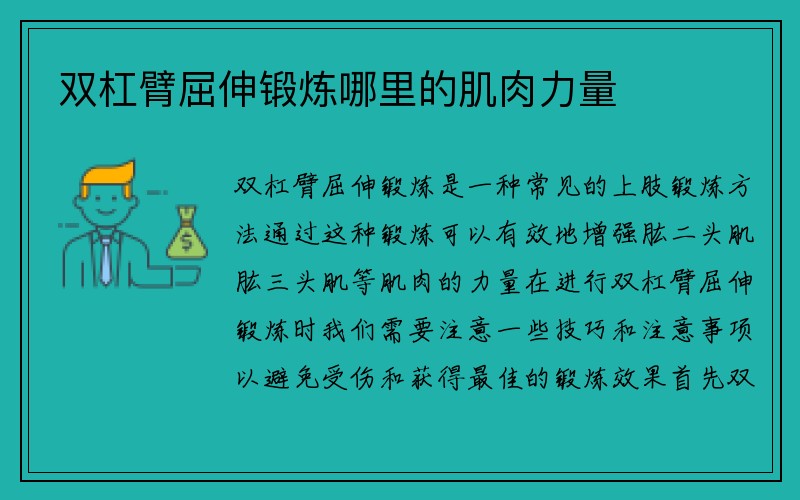 双杠臂屈伸锻炼哪里的肌肉力量

$

双杠臂屈伸锻炼是一种常见的上肢锻炼方法通过这种锻炼可以有效地增强肱二头肌肱三头肌等肌肉的力量在进行双杠臂屈伸锻炼时我们需要注意一些技巧和注意事项以避免受伤和获得最佳的锻炼效果首先双